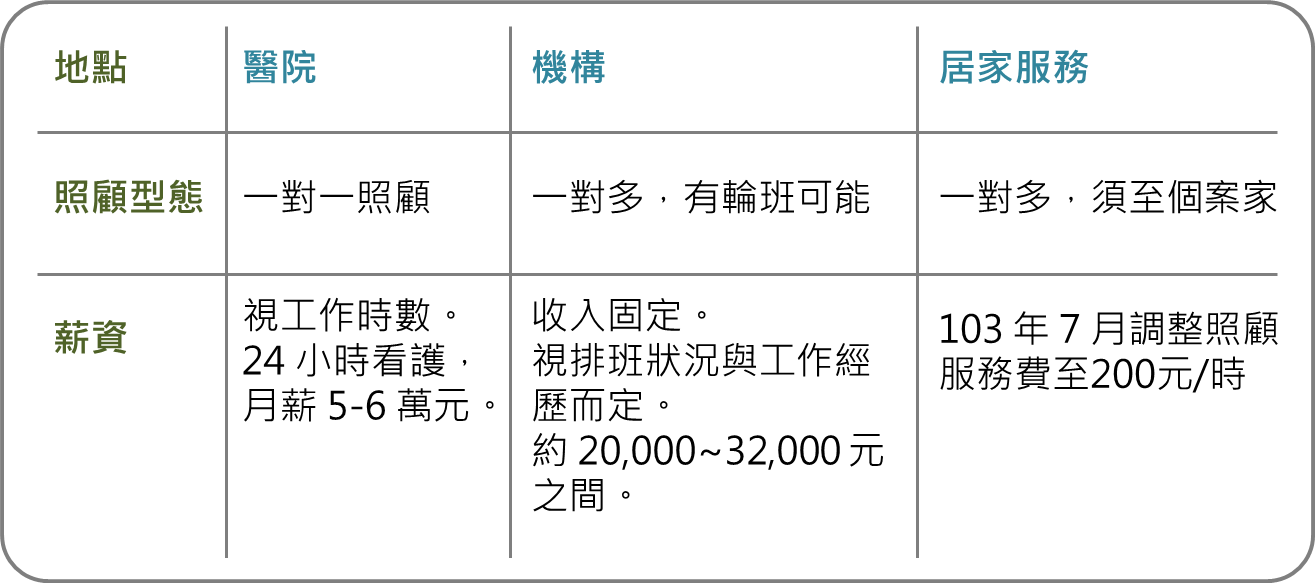 | 地點 | 醫院 | 機構 | 居家服務 |
|---|---|---|---|
| 照顧型態 | 一對一照顧 | 一對多，有輪班可能 | 一對多，須至個案家 |
| 薪資 | 視工作時數。24小時看護，月薪5-6萬元。 | 收入固定。視排班狀況與工作經歷而定。約20,000~32,000元之間。 | 103年7月調整照顧服務費至200元/時 |